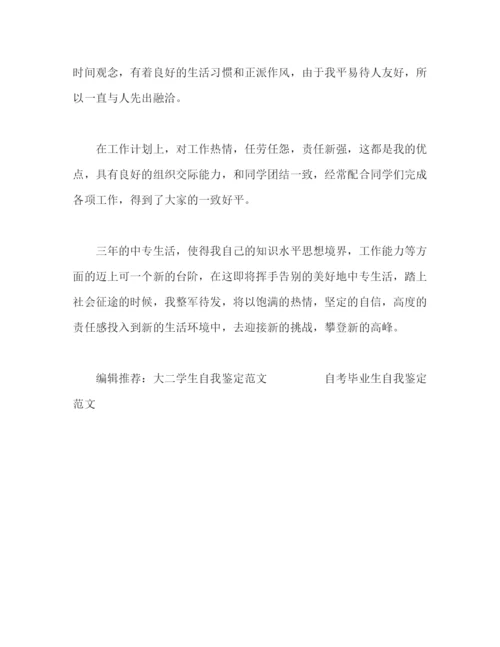 时间观念，有着良好的生活习惯和正派作风，由于我平易待人友好，所以一直与人先出融洽。

在工作计划上，对工作热情，任劳任怨，责任新强，这都是我的优点，具有良好的组织交际能力，和同学团结一致，经常配合同学们完成各项工作，得到了大家的一致好平。

三年的中专生活，使得我自己的知识水平思想境界，工作能力等方面的迈上可一个新的台阶，在这即将挥手告别的美好地中专生活，踏上社会征途的时候，我整军待发，将以饱满的热情，坚定的自信，高度的责任感投入到新的生活环境中，去迎接新的挑战，攀登新的高峰。

编辑推荐：大二学生自我鉴定范文　　　　自考毕业生自我鉴定范文